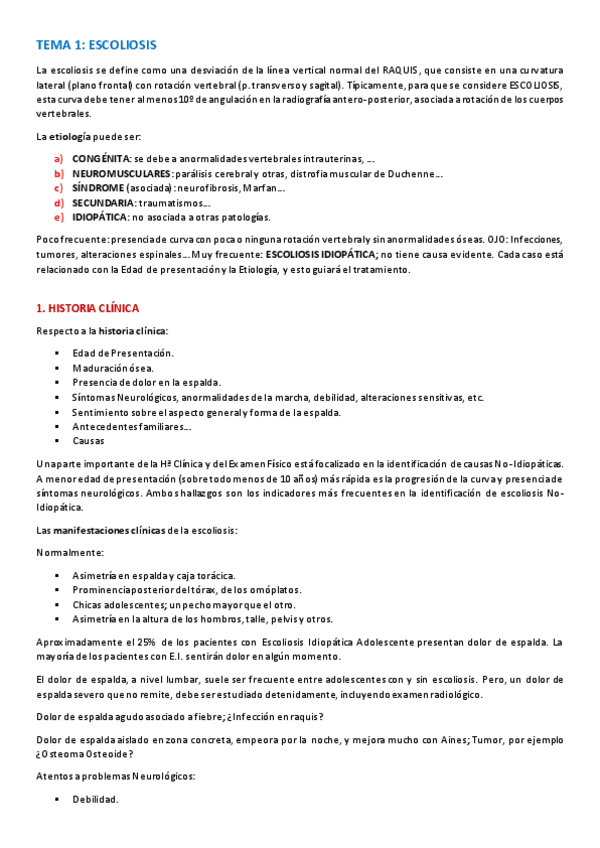 TEMA 1: ESCOLIOSIS

La escoliosis se define como una desviación de la línea vertical normal del RAQUIS, que consiste en una curvatura lateral (plano frontal) con rotación vertebral (p. transverso y sagital). Típicamente, para que se considere ESCOLIOSIS, esta curva debe tener al menos 10º de angulación en la radiografía antero-posterior, asociada a rotación de los cuerpos vertebrales.

La etiología puede ser:

a) CONGÉNITA: se debe a anormalidades vertebrales intrauterinas, …
b) NEUROMUSCULARES: parálisis cerebral y otras, distrofia muscular de Duchenne…
c) SÍNDROME (asociada): neurofibrosis, Marfan…
d) SECUNDARIA: traumatismos…
e) IDIOPÁTICA: no asociada a otras patologías.

Poco frecuente: presencia de curva con poca o ninguna rotación vertebral y sin anormalidades óseas. OJO: Infecciones, tumores, alteraciones espinales… Muy frecuente: ESCOLIOSIS IDIOPÁTICA; no tiene causa evidente. Cada caso está relacionado con la Edad de presentación y la Etiología, y esto guiará el tratamiento.

1. HISTORIA CLÍNICA

Respecto a la historia clínica:

▪ Edad de Presentación.
▪ Maduración ósea.
▪ Presencia de dolor en la espalda.
▪ Síntomas Neurológicos, anormalidades de la marcha, debilidad, alteraciones sensitivas, etc.
▪ Sentimiento sobre el aspecto general y forma de la espalda.
▪ Antecedentes familiares…
▪ Causas

Una parte importante de la Hª Clínica y del Examen Físico está focalizado en la identificación de causas No-Idiopáticas. A menor edad de presentación (sobre todo menos de 10 años) más rápida es la progresión de la curva y presencia de síntomas neurológicos. Ambos hallazgos son los indicadores más frecuentes en la identificación de escoliosis No-Idiopática.

Las manifestaciones clínicas de la escoliosis:

Normalmente:

▪ Asimetría en espalda y caja torácica.
▪ Prominencia posterior del tórax, de los omóplatos.
▪ Chicas adolescentes; un pecho mayor que el otro.
▪ Asimetría en la altura de los hombros, talle, pelvis y otros.

Aproximadamente el 25% de los pacientes con Escoliosis Idiopática Adolescente presentan dolor de espalda. La mayoría de los pacientes con E.I. sentirán dolor en algún momento.

El dolor de espalda, a nivel lumbar, suele ser frecuente entre adolescentes con y sin escoliosis. Pero, un dolor de espalda severo que no remite, debe ser estudiado detenidamente, incluyendo examen radiológico.

Dolor de espalda agudo asociado a fiebre; ¿Infección en raquis?

Dolor de espalda aislado en zona concreta, empeora por la noche, y mejora mucho con Aines; Tumor, por ejemplo ¿Osteoma Osteoide?

Atentos a problemas Neurológicos:

▪ Debilidad.